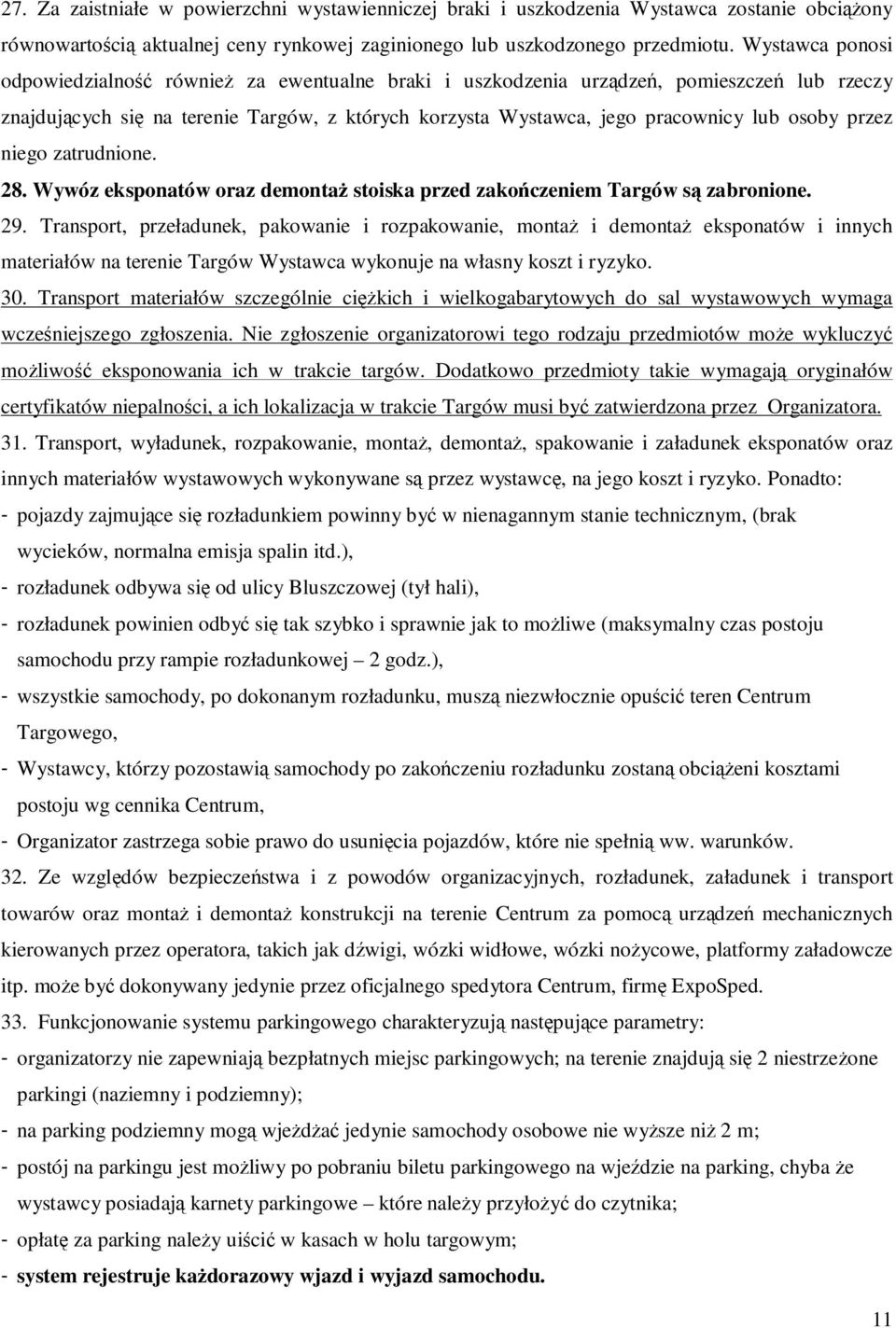 27. Za zaistniałe w powierzchni wystawienniczej braki i uszkodzenia Wystawca zostanie obciążony równowartością aktualnej ceny rynkowej zaginionego lub uszkodzonego przedmiotu. Wystawca ponosi odpowiedzialność również za ewentualne braki i uszkodzenia urządzeń, pomieszczeń lub rzeczy znajdujących się na terenie Targów, z których korzysta Wystawca, jego pracownicy lub osoby przez niego zatrudnione.

28. Wywóz eksponatów oraz demontaż stoiska przed zakończeniem Targów są zabronione.

29. Transport, przeładunek, pakowanie i rozpakowanie, montaż i demontaż eksponatów i innych materiałów na terenie Targów Wystawca wykonuje na własny koszt i ryzyko.

30. Transport materiałów szczególnie ciężkich i wielkogabarytowych do sal wystawowych wymaga wcześniejszego zgłoszenia. Nie zgłoszenie organizatorowi tego rodzaju przedmiotów może wykluczyć możliwość eksponowania ich w trakcie targów. Dodatkowo przedmioty takie wymagają oryginałów certyfikatów niepalności, a ich lokalizacja w trakcie Targów musi być zatwierdzona przez Organizatora.

31. Transport, wyładunek, rozpakowanie, montaż, demontaż, spakowanie i załadunek eksponatów oraz innych materiałów wystawowych wykonywane są przez wystawcę, na jego koszt i ryzyko. Ponadto:
- pojazdy zajmujące się rozładunkiem powinny być w nienagannym stanie technicznym, (brak wycieków, normalna emisja spalin itd.),
- rozładunek odbywa się od ulicy Bluszczowej (tył hali),
- rozładunek powinien odbyć się tak szybko i sprawnie jak to możliwe (maksymalny czas postoju samochodu przy rampie rozładunkowej – 2 godz.),
- wszystkie samochody, po dokonanym rozładunku, muszą niezwłocznie opuścić teren Centrum Targowego,
- Wystawcy, którzy pozostawią samochody po zakończeniu rozładunku zostaną obciążeni kosztami postoju wg cennika Centrum,
- Organizator zastrzega sobie prawo do usunięcia pojazdów, które nie spełnią ww. warunków.

32. Ze względów bezpieczeństwa i z powodów organizacyjnych, rozładunek, załadunek i transport towarów oraz montaż i demontaż konstrukcji na terenie Centrum za pomocą urządzeń mechanicznych kierowanych przez operatora, takich jak dźwigi, wózki widłowe, wózki nożycowe, platformy załadowcze itp. może być dokonywany jedynie przez oficjalnego spedytora Centrum, firmę ExpoSped.

33. Funkcjonowanie systemu parkingowego charakteryzują następujące parametry:
- organizatorzy nie zapewniają bezpłatnych miejsc parkingowych; na terenie znajdują się 2 niestrzeżone parkingi (naziemny i podziemny);
- na parking podziemny mogą wjeżdżać jedynie samochody osobowe nie wyższe niż 2 m;
- postój na parkingu jest możliwy po pobraniu biletu parkingowego na wjeździe na parking, chyba że wystawcy posiadają karnety parkingowe – które należy przyłożyć do czytnika;
- opłatę za parking należy uiścić w kasach w holu targowym;
- system rejestruje każdorazowy wjazd i wyjazd samochodu.

11